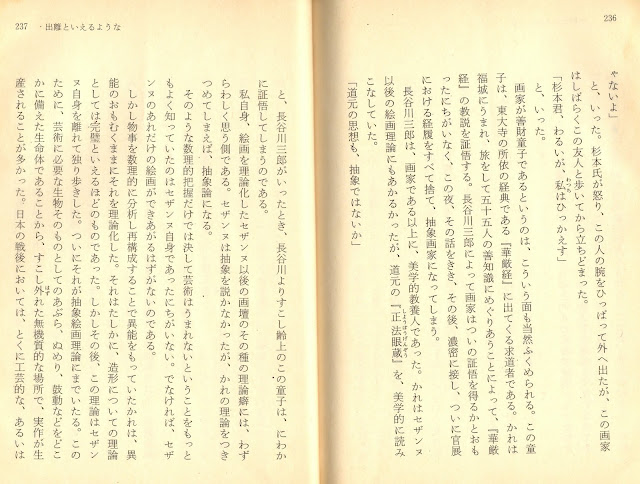 236

ゃないよ」

と、いった。杉本氏が怒り、この人の腕をひっぱって外へ出たが、この画家はしばらくこの友人と歩いてから立ちどまった。

「杉本君、わるいが、私はひっかえす」

と、いった。

画家が善財童子であるというのは、こういう面も当然ふくめられる。この童子は、東大寺の所依の経典である『華厳経』に出てくる求道者である。かれは福城にうまれ、旅をして五十五人の善知識にめぐりあうことによって、『華厳経』の教説を証悟する。長谷川三郎によって画家はついの証悟を得るかとおもったにちがいなく、この夜、その話をきき、その後、濃密に接し、ついに官展における経履をすべて捨て、抽象画家になってしまう。

長谷川三郎は、画家である以上に、美学的教養人であった。かれはセザンヌ以後の絵画理論にもあかるかったが、道元の『正法眼蔵』を、美学的に読みこなしていた。

「道元の思想も、抽象ではないか」

237　出離といえるような

と、長谷川三郎がいったとき、長谷川よりすこし齢上のこの童子は、にわかに証悟してしまうのである。

私自身、絵画を理論化したセザンヌ以後の画壇のその種の理論癖には、わずらわしく思う側である。セザンヌは抽象を説かなかったが、かれの理論をつきつめてしまえば、抽象論になる。

そのような数理的把握だけでは決して芸術はうまれないということをもっともよく知っていたのはセザンヌ自身であったにちがいない。でなければ、セザンヌのあれだけの絵画ができあがるはずがないのである。

しかし物事を数理的に分析し再構成することで異能をもっていたかれは、異能のおもむくままにそれを理論化した。それはたしかに、造形についての理論としては完璧といえるほどのものであった。しかしその後、この理論はセザンヌ自身を離れて独り歩きした。ついにそれが抽象絵画理論にまでいたる。このために、芸術に必要な生物そのものとしてのあぶら、ぬめり、鼓動などをどこかに備えた生命体であることから、すこし外れた無機質的な場所で、実作が生産されることが多かった。日本の戦後においては、とくに工芸的な、あるいは